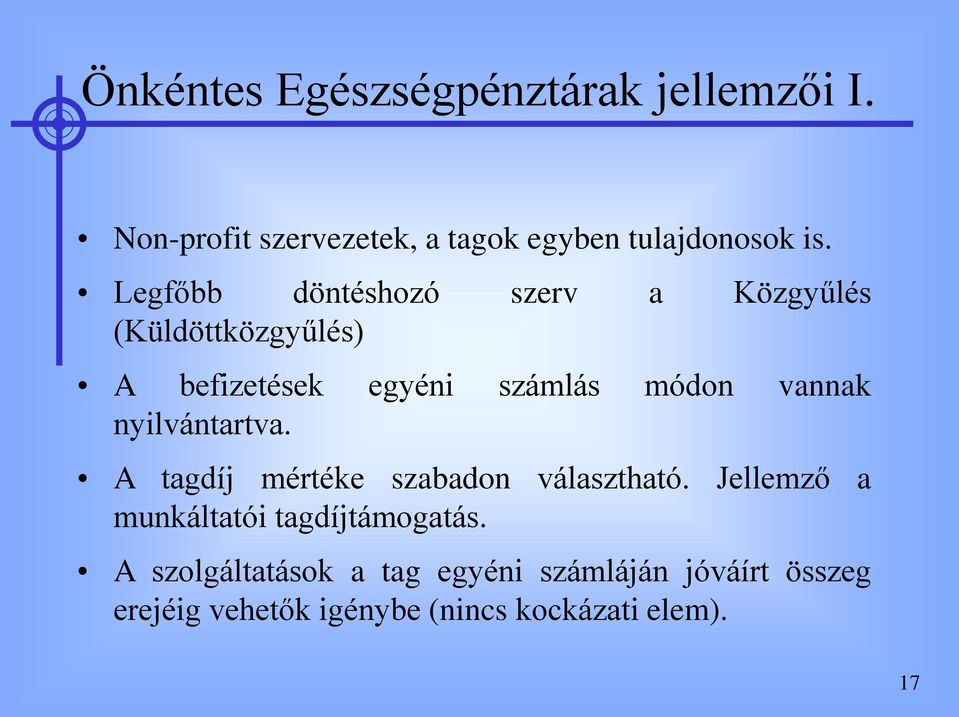 Önkéntes Egészségpénztárak jellemzői I.

• Non-profit szervezetek, a tagok egyben tulajdonosok is.

• Legfőbb döntéshozó szerv a Közgyűlés (Küldöttközgyűlés)

• A befizetések egyéni számlás módon vannak nyilvántartva.

• A tagdíj mértéke szabadon választható. Jellemző a munkáltatói tagdíjtámogatás.

• A szolgáltatások a tag egyéni számláján jóváírt összeg erejéig vehetők igénybe (nincs kockázati elem).

17